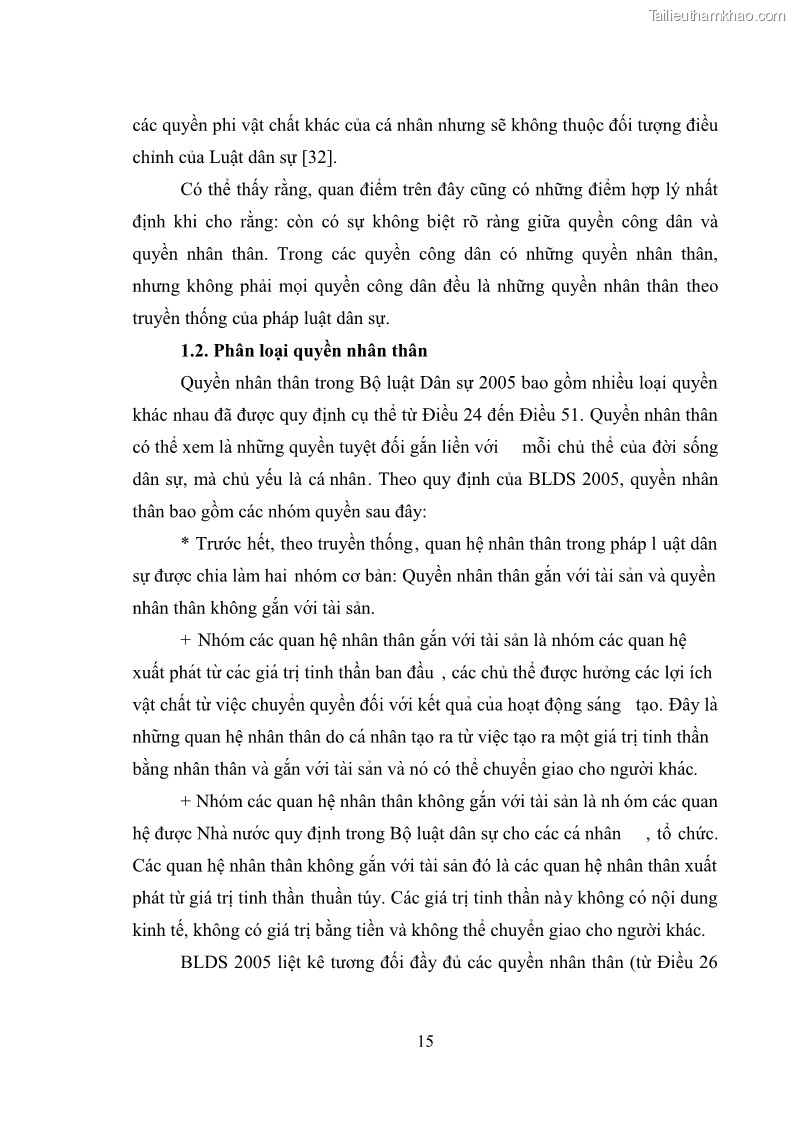 Tailieuthamkhao.com

các quyền phi vật chất khác của cá nhân nhưng sẽ không thuộc đối tượng điều chỉnh của Luật dân sự [32].

Có thể thấy rằng, quan điểm trên đây cũng có những điểm hợp lý nhất định khi cho rằng: còn có sự không biệt rõ ràng giữa quyền công dân và quyền nhân thân. Trong các quyền công dân có những quyền nhân thân, nhưng không phải mọi quyền công dân đều là những quyền nhân thân theo truyền thống của pháp luật dân sự.

1.2. Phân loại quyền nhân thân

Quyền nhân thân trong Bộ luật Dân sự 2005 bao gồm nhiều loại quyền khác nhau đã được quy định cụ thể từ Điều 24 đến Điều 51. Quyền nhân thân có thể xem là những quyền tuyệt đối gắn liền với mỗi chủ thể của đời sống dân sự, mà chủ yếu là cá nhân. Theo quy định của BLDS 2005, quyền nhân thân bao gồm các nhóm quyền sau đây:

* Trước hết, theo truyền thống, quan hệ nhân thân trong pháp l uật dân sự được chia làm hai nhóm cơ bản: Quyền nhân thân gắn với tài sản và quyền nhân thân không gắn với tài sản.

+ Nhóm các quan hệ nhân thân gắn với tài sản là nhóm các quan hệ xuất phát từ các giá trị tinh thần ban đầu , các chủ thể được hưởng các lợi ích vật chất từ việc chuyển quyền đối với kết quả của hoạt động sáng tạo. Đây là những quan hệ nhân thân do cá nhân tạo ra từ việc tạo ra một giá trị tinh thần bằng nhân thân và gắn với tài sản và nó có thể chuyển giao cho người khác.

+ Nhóm các quan hệ nhân thân không gắn với tài sản là nh óm các quan hệ được Nhà nước quy định trong Bộ luật dân sự cho các cá nhân , tổ chức. Các quan hệ nhân thân không gắn với tài sản đó là các quan hệ nhân thân xuất phát từ giá trị tinh thần thuần túy. Các giá trị tinh thần này không có nội dung kinh tế, không có giá trị bằng tiền và không thể chuyển giao cho người khác.

BLDS 2005 liệt kê tương đối đầy đủ các quyền nhân thân (từ Điều 26

15